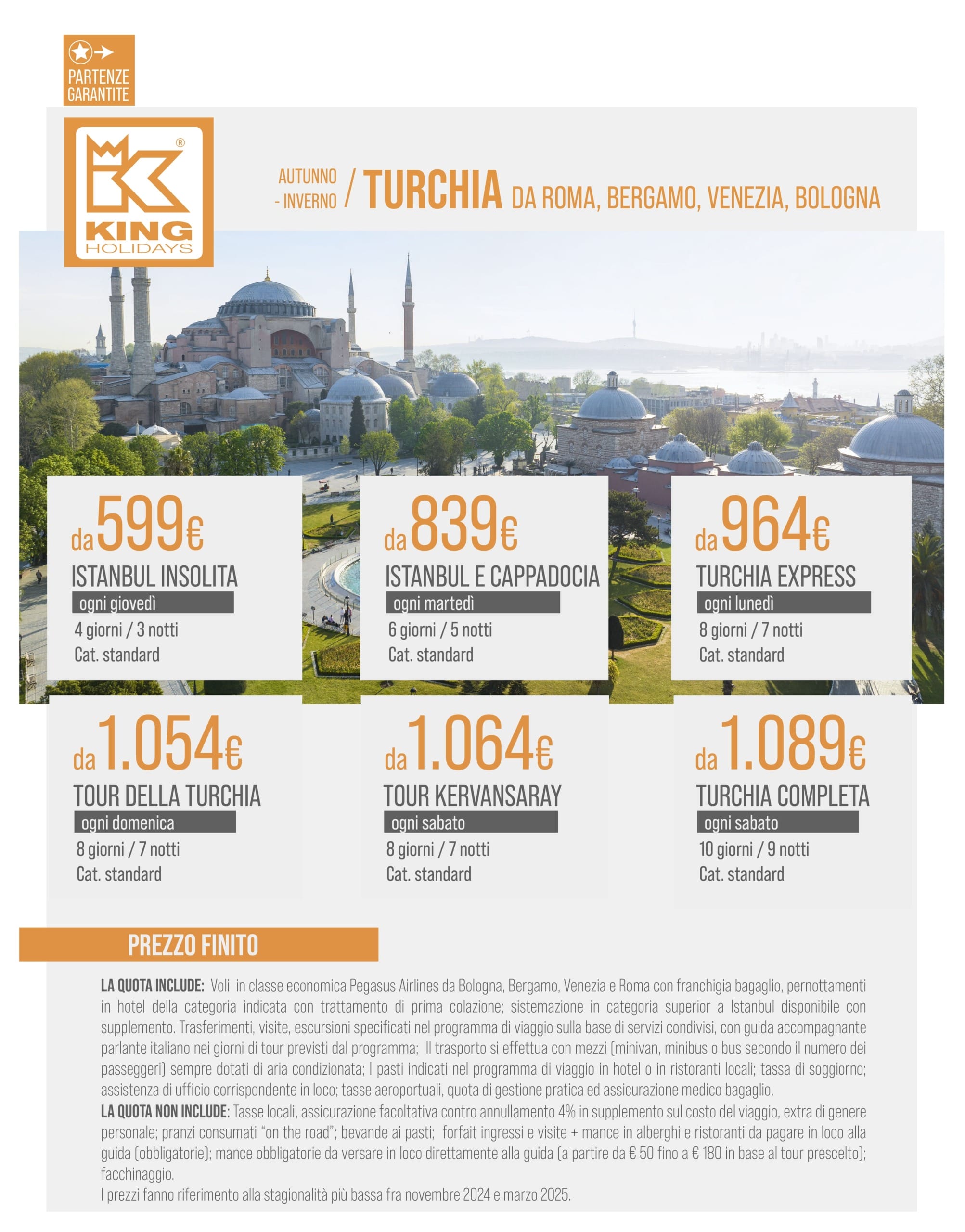 PARTENZE
GARANTITE

KING
HOLIDAYS

AUTUNNO
- INVERNO / TURCHIA DA ROMA, BERGAMO, VENEZIA, BOLOGNA

da 599€
ISTANBUL INSOLITA
ogni giovedì
4 giorni / 3 notti
Cat. standard

da 839€
ISTANBUL E CAPPADOCIA
ogni martedì
6 giorni / 5 notti
Cat. standard

da 964€
TURCHIA EXPRESS
ogni lunedì
8 giorni / 7 notti
Cat. standard

da 1.054€
TOUR DELLA TURCHIA
ogni domenica
8 giorni / 7 notti
Cat. standard

da 1.064€
TOUR KERVANSARAY
ogni sabato
8 giorni / 7 notti
Cat. standard

da 1.089€
TURCHIA COMPLETA
ogni sabato
10 giorni / 9 notti
Cat. standard

PREZZO FINITO

LA QUOTA INCLUDE: Voli in classe economica Pegasus Airlines da Bologna, Bergamo, Venezia e Roma con franchigia bagaglio, pernottamenti in hotel della categoria indicata con trattamento di prima colazione; sistemazione in categoria superior a Istanbul disponibile con supplemento. Trasferimenti, visite, escursioni specificati nel programma di viaggio sulla base di servizi condivisi, con guida accompagnante parlante italiano nei giorni di tour previsti dal programma; Il trasporto si effettua con mezzi (minivan, minibus o bus secondo il numero dei passeggeri) sempre dotati di aria condizionata; I pasti indicati nel programma di viaggio in hotel o in ristoranti locali; tassa di soggiorno; assistenza di ufficio corrispondente in loco; tasse aeroportuali, quota di gestione pratica ed assicurazione medico bagaglio.
LA QUOTA NON INCLUDE: Tasse locali, assicurazione facoltativa contro annullamento 4% in supplemento sul costo del viaggio, extra di genere personale; pranzi consumati "on the road"; bevande ai pasti; forfait ingressi e visite + mance in alberghi e ristoranti da pagare in loco alla guida (obbligatorie); mance obbligatorie da versare in loco direttamente alla guida (a partire da € 50 fino a € 180 in base al tour prescelto); facchinaggio.
I prezzi fanno riferimento alla stagionalità più bassa fra novembre 2024 e marzo 2025.